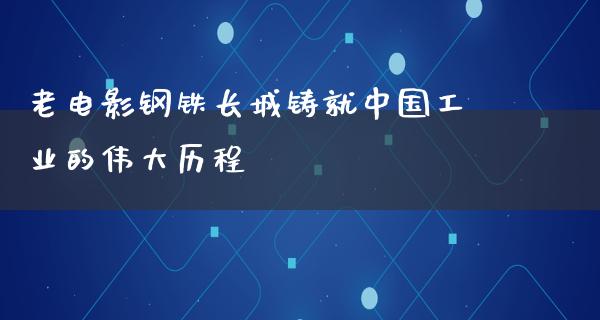 老电影钢铁长城铸就中国工业的伟大历程